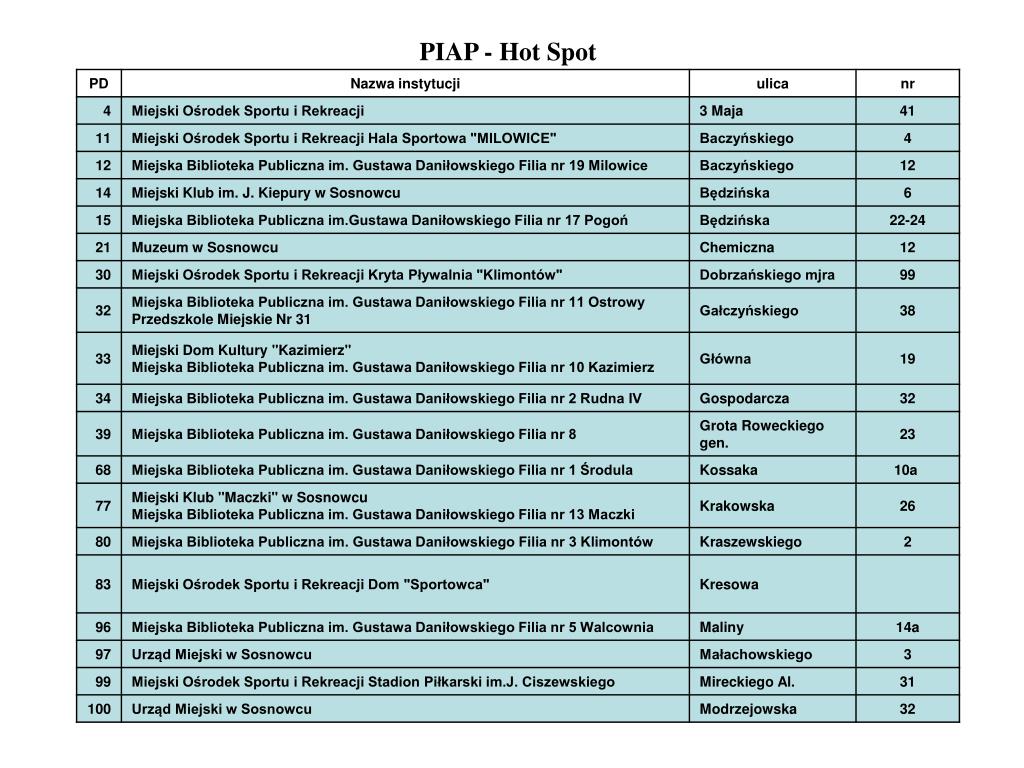 PIAP - Hot Spot

| PD | Nazwa instytucji | ulica | nr |
|---|---|---|---|
| 4 | Miejski Ośrodek Sportu i Rekreacji | 3 Maja | 41 |
| 11 | Miejski Ośrodek Sportu i Rekreacji Hala Sportowa "MILOWICE" | Baczyńskiego | 4 |
| 12 | Miejska Biblioteka Publiczna im. Gustawa Daniłowskiego Filia nr 19 Milowice | Baczyńskiego | 12 |
| 14 | Miejski Klub im. J. Kiepury w Sosnowcu | Będzińska | 6 |
| 15 | Miejska Biblioteka Publiczna im.Gustawa Daniłowskiego Filia nr 17 Pogoń | Będzińska | 22-24 |
| 21 | Muzeum w Sosnowcu | Chemiczna | 12 |
| 30 | Miejski Ośrodek Sportu i Rekreacji Kryta Pływalnia "Klimontów" | Dobrzańskiego mjra | 99 |
| 32 | Miejska Biblioteka Publiczna im. Gustawa Daniłowskiego Filia nr 11 Ostrowy Przedszkole Miejskie Nr 31 | Gałczyńskiego | 38 |
| 33 | Miejski Dom Kultury "Kazimierz" Miejska Biblioteka Publiczna im. Gustawa Daniłowskiego Filia nr 10 Kazimierz | Główna | 19 |
| 34 | Miejska Biblioteka Publiczna im. Gustawa Daniłowskiego Filia nr 2 Rudna IV | Gospodarcza | 32 |
| 39 | Miejska Biblioteka Publiczna im. Gustawa Daniłowskiego Filia nr 8 | Grota Roweckiego gen. | 23 |
| 68 | Miejska Biblioteka Publiczna im. Gustawa Daniłowskiego Filia nr 1 Środula | Kossaka | 10a |
| 77 | Miejski Klub "Maczki" w Sosnowcu Miejska Biblioteka Publiczna im. Gustawa Daniłowskiego Filia nr 13 Maczki | Krakowska | 26 |
| 80 | Miejska Biblioteka Publiczna im. Gustawa Daniłowskiego Filia nr 3 Klimontów | Kraszewskiego | 2 |
| 83 | Miejski Ośrodek Sportu i Rekreacji Dom "Sportowca" | Kresowa | |
| 96 | Miejska Biblioteka Publiczna im. Gustawa Daniłowskiego Filia nr 5 Walcownia | Maliny | 14a |
| 97 | Urząd Miejski w Sosnowcu | Małachowskiego | 3 |
| 99 | Miejski Ośrodek Sportu i Rekreacji Stadion Piłkarski im.J. Ciszewskiego | Mireckiego Al. | 31 |
| 100 | Urząd Miejski w Sosnowcu | Modrzejowska | 32 |